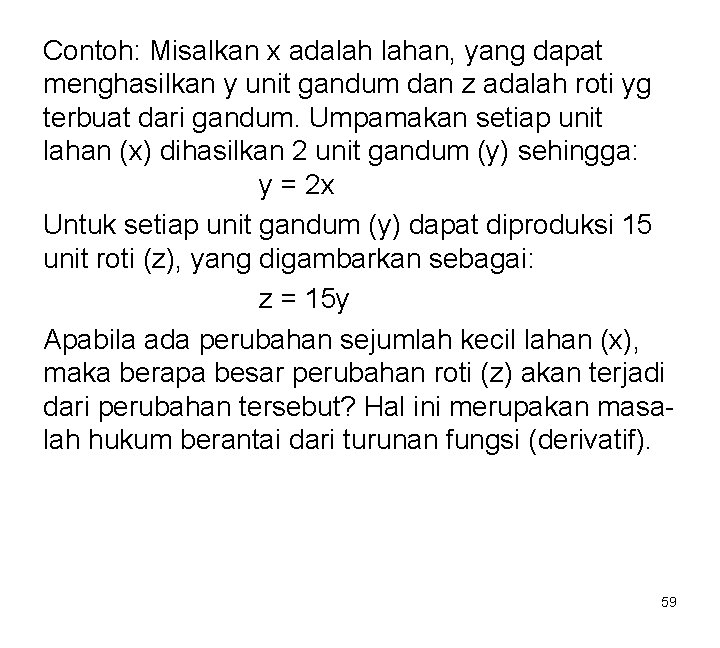 Contoh: Misalkan x adalah lahan, yang dapat menghasilkan y unit gandum dan z adalah roti yg terbuat dari gandum. Umpamakan setiap unit lahan (x) dihasilkan 2 unit gandum (y) sehingga:

$y = 2x$

Untuk setiap unit gandum (y) dapat diproduksi 15 unit roti (z), yang digambarkan sebagai:

$z = 15y$

Apabila ada perubahan sejumlah kecil lahan (x), maka berapa besar perubahan roti (z) akan terjadi dari perubahan tersebut? Hal ini merupakan masalah hukum berantai dari turunan fungsi (derivatif).

59